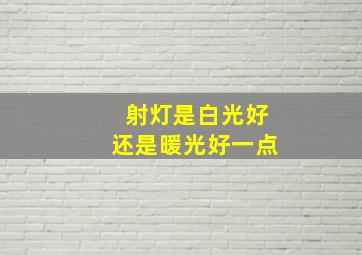 射灯是白光好
还是暖光好一点